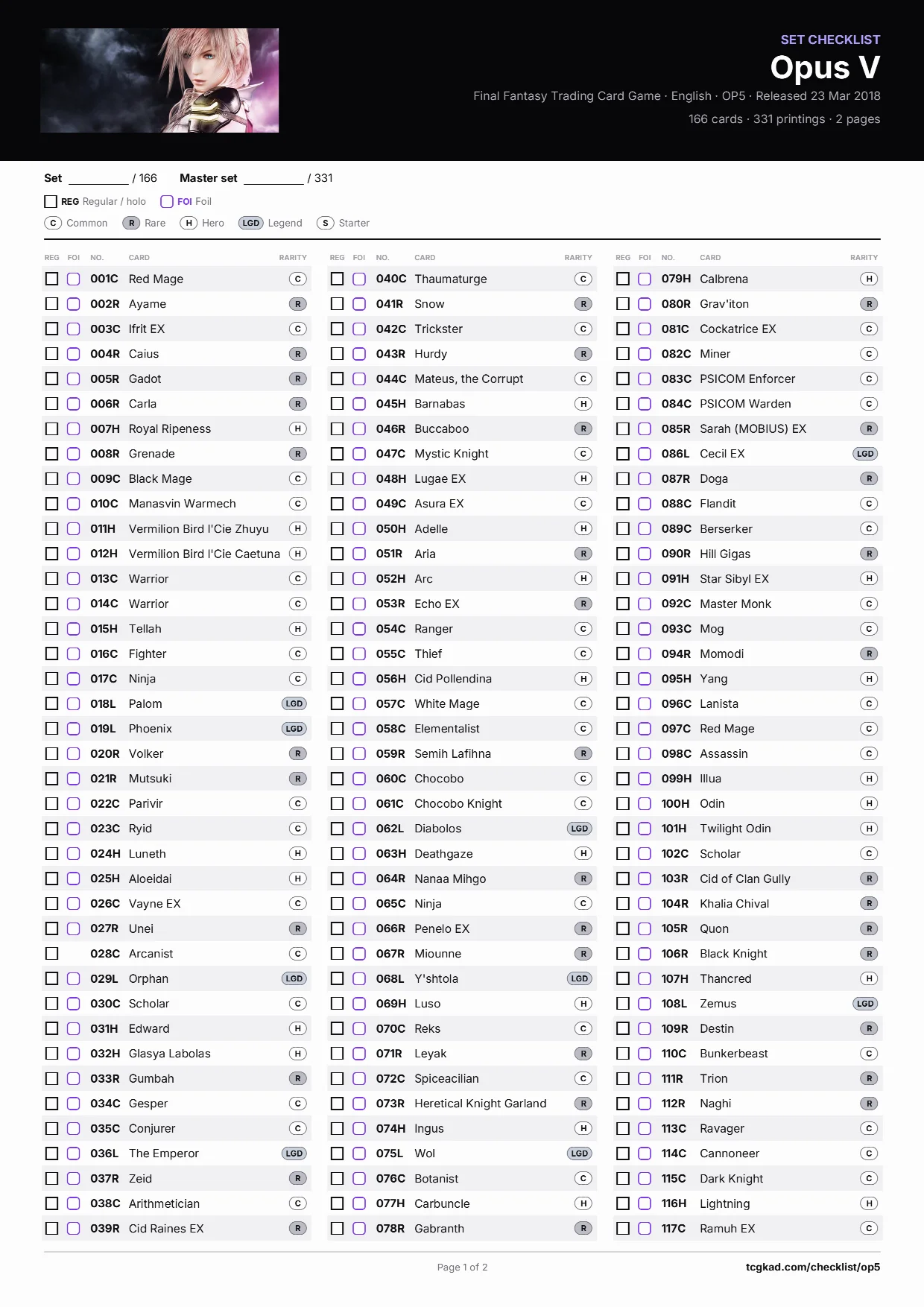 SET CHECKLIST
Opus V
Final Fantasy Trading Card Game · English · OP5 · Released 23 Mar 2018
166 cards · 331 printings · 2 pages

Set ____ / 166 Master set ____ / 331

☐ REG Regular / holo ☐ FOI Foil

C Common R Rare H Hero LGD Legend S Starter

| REG | FOI | NO. | CARD | RARITY |
|---|---|---|---|---|
| ☐ | ☐ | 001C | Red Mage | C |
| ☐ | ☐ | 002R | Ayame | R |
| ☐ | ☐ | 003C | Ifrit EX | C |
| ☐ | ☐ | 004R | Caius | R |
| ☐ | ☐ | 005R | Gadot | R |
| ☐ | ☐ | 006R | Carla | R |
| ☐ | ☐ | 007H | Royal Ripeness | H |
| ☐ | ☐ | 008R | Grenade | R |
| ☐ | ☐ | 009C | Black Mage | C |
| ☐ | ☐ | 010C | Manasvin Warmech | C |
| ☐ | ☐ | 011H | Vermilion Bird l'Cie Zhuyu | H |
| ☐ | ☐ | 012H | Vermilion Bird l'Cie Caetuna | H |
| ☐ | ☐ | 013C | Warrior | C |
| ☐ | ☐ | 014C | Warrior | C |
| ☐ | ☐ | 015H | Tellah | H |
| ☐ | ☐ | 016C | Fighter | C |
| ☐ | ☐ | 017C | Ninja | C |
| ☐ | ☐ | 018L | Palom | LGD |
| ☐ | ☐ | 019L | Phoenix | LGD |
| ☐ | ☐ | 020R | Volker | R |
| ☐ | ☐ | 021R | Mutsuki | R |
| ☐ | ☐ | 022C | Parivir | C |
| ☐ | ☐ | 023C | Ryid | C |
| ☐ | ☐ | 024H | Luneth | H |
| ☐ | ☐ | 025H | Aloeidai | H |
| ☐ | ☐ | 026C | Vayne EX | C |
| ☐ | ☐ | 027R | Unei | R |
| ☐ | | 028C | Arcanist | C |
| ☐ | ☐ | 029L | Orphan | LGD |
| ☐ | ☐ | 030C | Scholar | C |
| ☐ | ☐ | 031H | Edward | H |
| ☐ | ☐ | 032H | Glasya Labolas | H |
| ☐ | ☐ | 033R | Gumbah | R |
| ☐ | ☐ | 034C | Gesper | C |
| ☐ | ☐ | 035C | Conjurer | C |
| ☐ | ☐ | 036L | The Emperor | LGD |
| ☐ | ☐ | 037R | Zeid | R |
| ☐ | ☐ | 038C | Arithmetician | C |
| ☐ | ☐ | 039R | Cid Raines EX | R |

| REG | FOI | NO. | CARD | RARITY |
|---|---|---|---|---|
| ☐ | ☐ | 040C | Thaumaturge | C |
| ☐ | ☐ | 041R | Snow | R |
| ☐ | ☐ | 042C | Trickster | C |
| ☐ | ☐ | 043R | Hurdy | R |
| ☐ | ☐ | 044C | Mateus, the Corrupt | C |
| ☐ | ☐ | 045H | Barnabas | H |
| ☐ | ☐ | 046R | Buccaboo | R |
| ☐ | ☐ | 047C | Mystic Knight | C |
| ☐ | ☐ | 048H | Lugae EX | H |
| ☐ | ☐ | 049C | Asura EX | C |
| ☐ | ☐ | 050H | Adelle | H |
| ☐ | ☐ | 051R | Aria | R |
| ☐ | ☐ | 052H | Arc | H |
| ☐ | ☐ | 053R | Echo EX | R |
| ☐ | ☐ | 054C | Ranger | C |
| ☐ | ☐ | 055C | Thief | C |
| ☐ | ☐ | 056H | Cid Pollendina | H |
| ☐ | ☐ | 057C | White Mage | C |
| ☐ | ☐ | 058C | Elementalist | C |
| ☐ | ☐ | 059R | Semih Lafihna | R |
| ☐ | ☐ | 060C | Chocobo | C |
| ☐ | ☐ | 061C | Chocobo Knight | C |
| ☐ | ☐ | 062L | Diabolos | LGD |
| ☐ | ☐ | 063H | Deathgaze | H |
| ☐ | ☐ | 064R | Nanaa Mihgo | R |
| ☐ | ☐ | 065C | Ninja | C |
| ☐ | ☐ | 066R | Penelo EX | R |
| ☐ | ☐ | 067R | Miounne | R |
| ☐ | ☐ | 068L | Y'shtola | LGD |
| ☐ | ☐ | 069H | Luso | H |
| ☐ | ☐ | 070C | Reks | C |
| ☐ | ☐ | 071R | Leyak | R |
| ☐ | ☐ | 072C | Spiceacilian | C |
| ☐ | ☐ | 073R | Heretical Knight Garland | R |
| ☐ | ☐ | 074H | Ingus | H |
| ☐ | ☐ | 075L | Wol | LGD |
| ☐ | ☐ | 076C | Botanist | C |
| ☐ | ☐ | 077H | Carbuncle | H |
| ☐ | ☐ | 078R | Gabranth | R |

| REG | FOI | NO. | CARD | RARITY |
|---|---|---|---|---|
| ☐ | ☐ | 079H | Calbrena | H |
| ☐ | ☐ | 080R | Grav'iton | R |
| ☐ | ☐ | 081C | Cockatrice EX | C |
| ☐ | ☐ | 082C | Miner | C |
| ☐ | ☐ | 083C | PSICOM Enforcer | C |
| ☐ | ☐ | 084C | PSICOM Warden | C |
| ☐ | ☐ | 085R | Sarah (MOBIUS) EX | R |
| ☐ | ☐ | 086L | Cecil EX | LGD |
| ☐ | ☐ | 087R | Doga | R |
| ☐ | ☐ | 088C | Flandit | C |
| ☐ | ☐ | 089C | Berserker | C |
| ☐ | ☐ | 090R | Hill Gigas | R |
| ☐ | ☐ | 091H | Star Sibyl EX | H |
| ☐ | ☐ | 092C | Master Monk | C |
| ☐ | ☐ | 093C | Mog | C |
| ☐ | ☐ | 094R | Momodi | R |
| ☐ | ☐ | 095H | Yang | H |
| ☐ | ☐ | 096C | Lanista | C |
| ☐ | ☐ | 097C | Red Mage | C |
| ☐ | ☐ | 098C | Assassin | C |
| ☐ | ☐ | 099H | Illua | H |
| ☐ | ☐ | 100H | Odin | H |
| ☐ | ☐ | 101H | Twilight Odin | H |
| ☐ | ☐ | 102C | Scholar | C |
| ☐ | ☐ | 103R | Cid of Clan Gully | R |
| ☐ | ☐ | 104R | Khalia Chival | R |
| ☐ | ☐ | 105R | Quon | R |
| ☐ | ☐ | 106R | Black Knight | R |
| ☐ | ☐ | 107H | Thancred | H |
| ☐ | ☐ | 108L | Zemus | LGD |
| ☐ | ☐ | 109R | Destin | R |
| ☐ | ☐ | 110C | Bunkerbeast | C |
| ☐ | ☐ | 111R | Trion | R |
| ☐ | ☐ | 112R | Naghi | R |
| ☐ | ☐ | 113C | Ravager | C |
| ☐ | ☐ | 114C | Cannoneer | C |
| ☐ | ☐ | 115C | Dark Knight | C |
| ☐ | ☐ | 116H | Lightning | H |
| ☐ | ☐ | 117C | Ramuh EX | C |

Page 1 of 2
tcgkad.com/checklist/op5